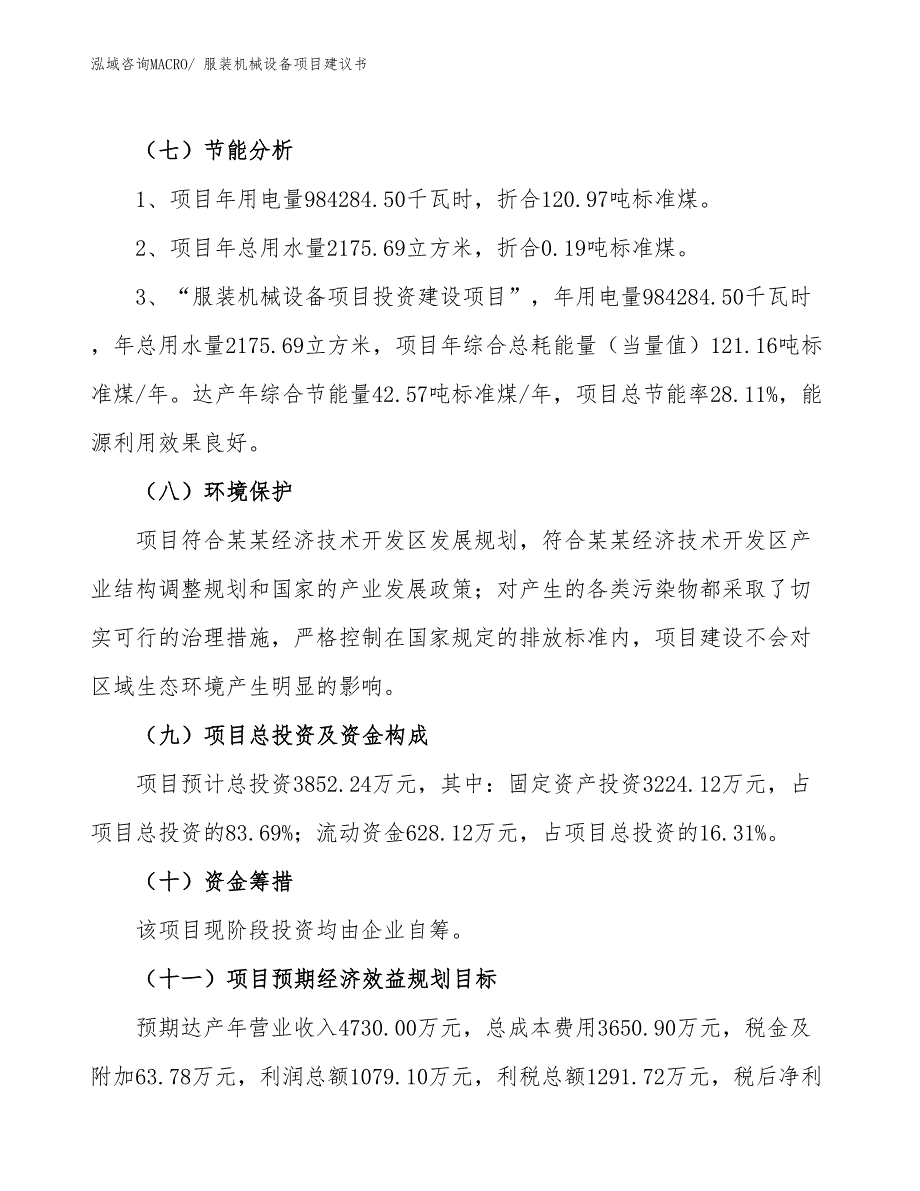 泓域咨询MACRO/ 服装机械设备项目建议书

（七）节能分析

1、项目年用电量984284.50千瓦时，折合120.97吨标准煤。

2、项目年总用水量2175.69立方米，折合0.19吨标准煤。

3、“服装机械设备项目投资建设项目”，年用电量984284.50千瓦时，年总用水量2175.69立方米，项目年综合总耗能量（当量值）121.16吨标准煤/年。达产年综合节能量42.57吨标准煤/年，项目总节能率28.11%，能源利用效果良好。

（八）环境保护

项目符合某某经济技术开发区发展规划，符合某某经济技术开发区产业结构调整规划和国家的产业发展政策；对产生的各类污染物都采取了切实可行的治理措施，严格控制在国家规定的排放标准内，项目建设不会对区域生态环境产生明显的影响。

（九）项目总投资及资金构成

项目预计总投资3852.24万元，其中：固定资产投资3224.12万元，占项目总投资的83.69%；流动资金628.12万元，占项目总投资的16.31%。

（十）资金筹措

该项目现阶段投资均由企业自筹。

（十一）项目预期经济效益规划目标

预期达产年营业收入4730.00万元，总成本费用3650.90万元，税金及附加63.78万元，利润总额1079.10万元，利税总额1291.72万元，税后净利